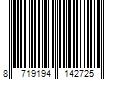 8 719194 142725